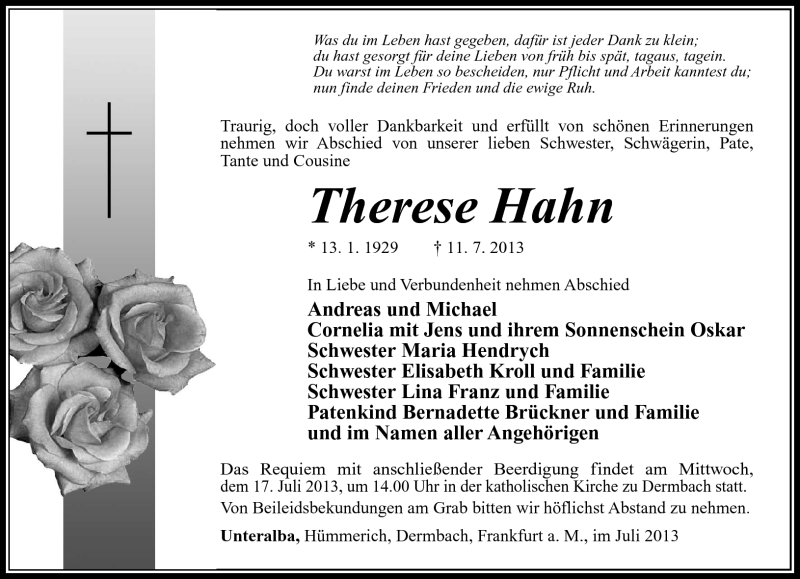 Was du im Leben hast gegeben, dafür ist jeder Dank zu klein;
du hast gesorgt für deine Lieben von früh bis spät, tagaus, tagein.
Du warst im Leben so bescheiden, nur Pflicht und Arbeit kanntest du;
nun finde deinen Frieden und die ewige Ruh.

Traurig, doch voller Dankbarkeit und erfüllt von schönen Erinnerungen nehmen wir Abschied von unserer lieben Schwester, Schwägerin, Pate, Tante und Cousine

Therese Hahn

* 13. 1. 1929 † 11. 7. 2013

In Liebe und Verbundenheit nehmen Abschied

Andreas und Michael
Cornelia mit Jens und ihrem Sonnenschein Oskar
Schwester Maria Hendrych
Schwester Elisabeth Kroll und Familie
Schwester Lina Franz und Familie
Patenkind Bernadette Brückner und Familie
und im Namen aller Angehörigen

Das Requiem mit anschließender Beerdigung findet am Mittwoch, dem 17. Juli 2013, um 14.00 Uhr in der katholischen Kirche zu Dermbach statt.
Von Beileidsbekundungen am Grab bitten wir höflichst Abstand zu nehmen.

Unteralba, Hümmerich, Dermbach, Frankfurt a. M., im Juli 2013